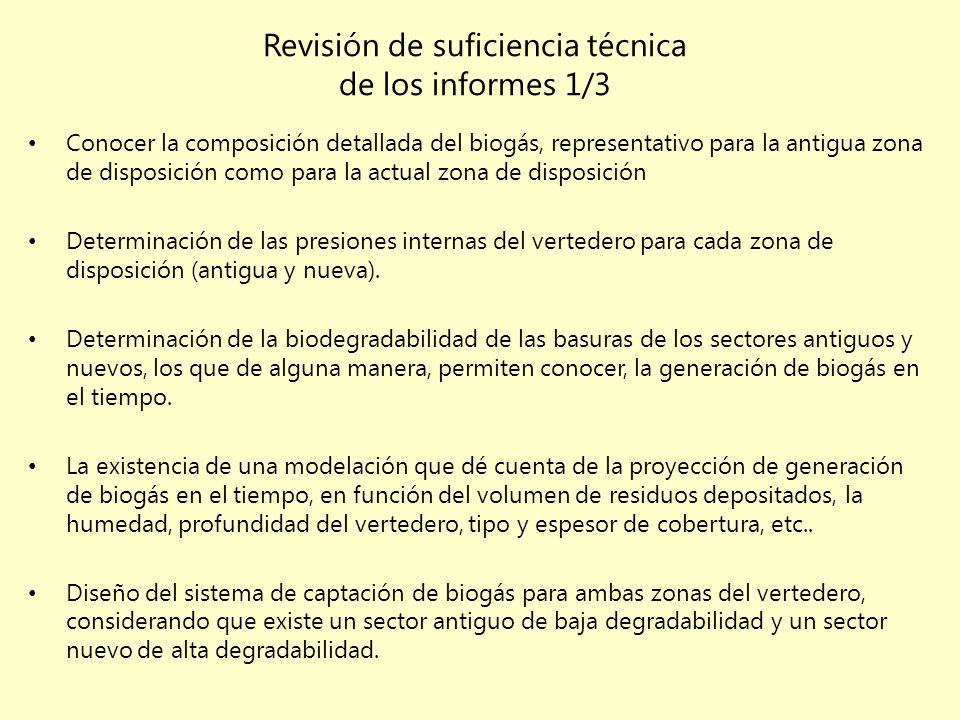 Revisión de suficiencia técnica de los informes 1/3

• Conocer la composición detallada del biogás, representativo para la antigua zona de disposición como para la actual zona de disposición

• Determinación de las presiones internas del vertedero para cada zona de disposición (antigua y nueva).

• Determinación de la biodegradabilidad de las basuras de los sectores antiguos y nuevos, los que de alguna manera, permiten conocer, la generación de biogás en el tiempo.

• La existencia de una modelación que dé cuenta de la proyección de generación de biogás en el tiempo, en función del volumen de residuos depositados, la humedad, profundidad del vertedero, tipo y espesor de cobertura, etc..

• Diseño del sistema de captación de biogás para ambas zonas del vertedero, considerando que existe un sector antiguo de baja degradabilidad y un sector nuevo de alta degradabilidad.